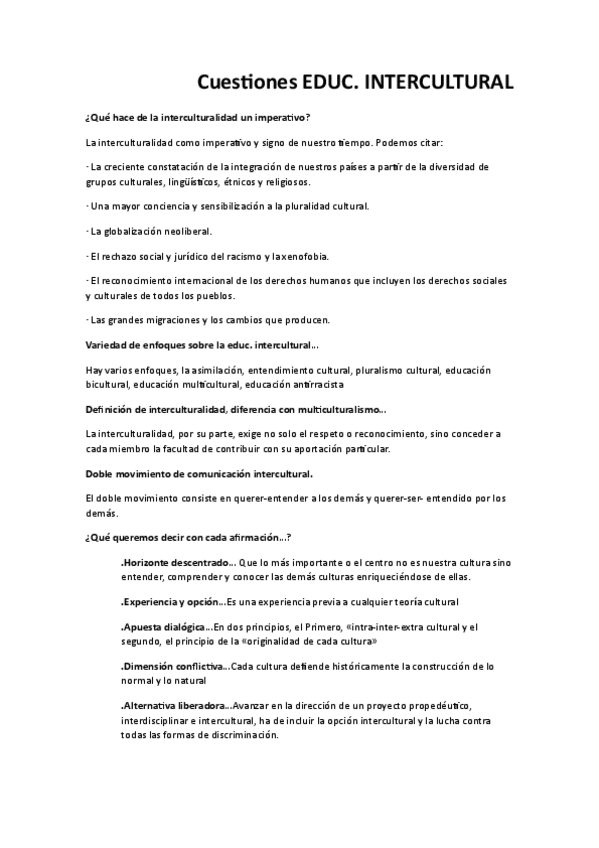 Cuestiones EDUC. INTERCULTURAL

¿Qué hace de la interculturalidad un imperativo?

La interculturalidad como imperativo y signo de nuestro tiempo. Podemos citar:

· La creciente constatación de la integración de nuestros países a partir de la diversidad de grupos culturales, lingüísticos, étnicos y religiosos.

· Una mayor conciencia y sensibilización a la pluralidad cultural.

· La globalización neoliberal.

· El rechazo social y jurídico del racismo y la xenofobia.

· El reconocimiento internacional de los derechos humanos que incluyen los derechos sociales y culturales de todos los pueblos.

· Las grandes migraciones y los cambios que producen.

Variedad de enfoques sobre la educ. intercultural...

Hay varios enfoques, la asimilación, entendimiento cultural, pluralismo cultural, educación bicultural, educación multicultural, educación antirracista

Definición de interculturalidad, diferencia con multiculturalismo...

La interculturalidad, por su parte, exige no solo el respeto o reconocimiento, sino conceder a cada miembro la facultad de contribuir con su aportación particular.

Doble movimiento de comunicación intercultural.

El doble movimiento consiste en querer-entender a los demás y querer-ser- entendido por los demás.

¿Qué queremos decir con cada afirmación...?

.Horizonte descentrado... Que lo más importante o el centro no es nuestra cultura sino entender, comprender y conocer las demás culturas enriqueciéndose de ellas.

.Experiencia y opción...Es una experiencia previa a cualquier teoría cultural

.Apuesta dialógica...En dos principios, el Primero, «intra-inter-extra cultural y el segundo, el principio de la «originalidad de cada cultura»

.Dimensión conflictiva...Cada cultura defiende históricamente la construcción de lo normal y lo natural

.Alternativa liberadora...Avanzar en la dirección de un proyecto propedéutico, interdisciplinar e intercultural, ha de incluir la opción intercultural y la lucha contra todas las formas de discriminación.